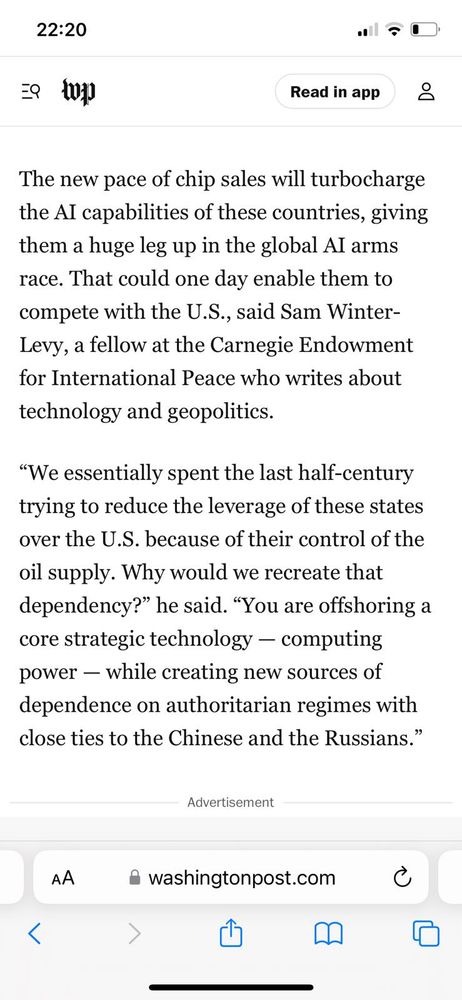 22:20

wp

Read in app

The new pace of chip sales will turbocharge the AI capabilities of these countries, giving them a huge leg up in the global AI arms race. That could one day enable them to compete with the U.S., said Sam Winter-Levy, a fellow at the Carnegie Endowment for International Peace who writes about technology and geopolitics.

“We essentially spent the last half-century trying to reduce the leverage of these states over the U.S. because of their control of the oil supply. Why would we recreate that dependency?” he said. “You are offshoring a core strategic technology — computing power — while creating new sources of dependence on authoritarian regimes with close ties to the Chinese and the Russians.”

Advertisement

AA washingtonpost.com